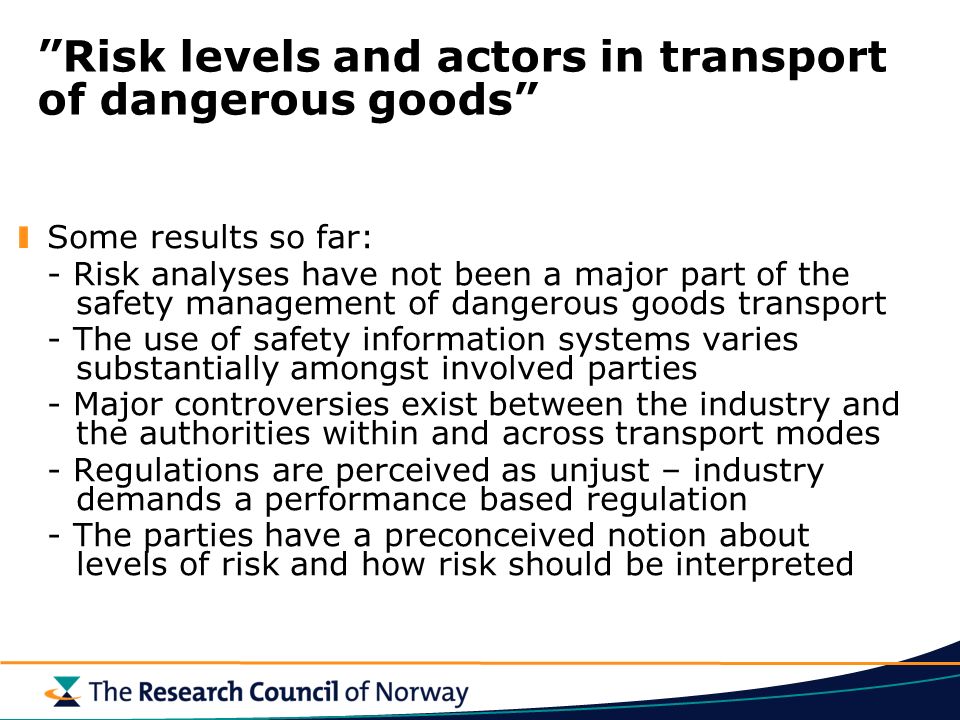 ”Risk levels and actors in transport of dangerous goods”

Some results so far:
- Risk analyses have not been a major part of the safety management of dangerous goods transport
- The use of safety information systems varies substantially amongst involved parties
- Major controversies exist between the industry and the authorities within and across transport modes
- Regulations are perceived as unjust – industry demands a performance based regulation
- The parties have a preconceived notion about levels of risk and how risk should be interpreted

The Research Council of Norway